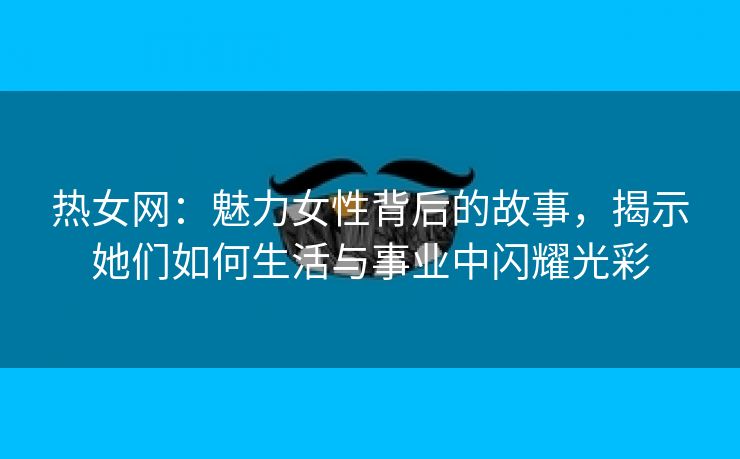 热女网：魅力女性背后的故事，揭示她们如何生活与事业中闪耀光彩